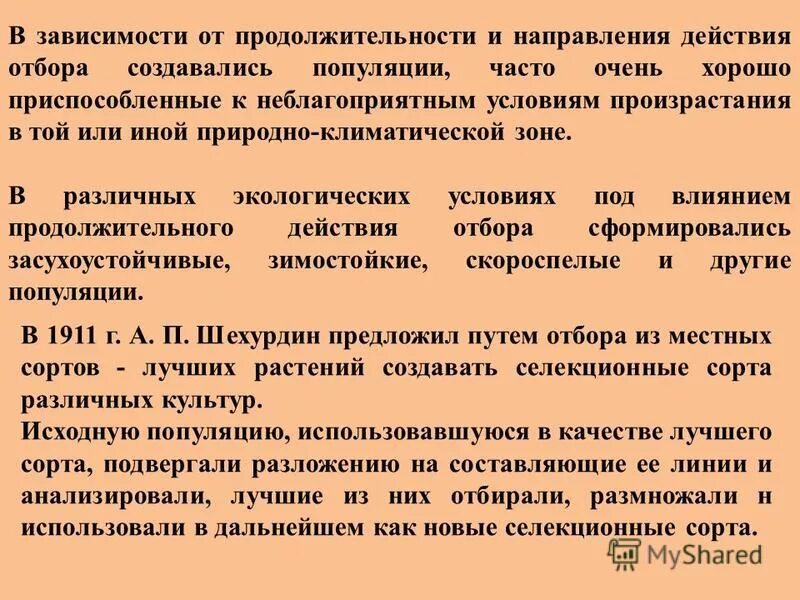 В зависимости от продолжительности и направления действия отбора создавались популяции, часто очень хорошо приспособленные к неблагоприятным условиям произрастания в той или иной природно-климатической зоне.

В различных экологических условиях под влиянием продолжительного действия отбора сформировались засухоустойчивые, зимостойкие, скороспелые и другие популяции.

В 1911 г. А. П. Шехурдин предложил путем отбора из местных сортов - лучших растений создавать селекционные сорта различных культур.
Исходную популяцию, использовавшуюся в качестве лучшего сорта, подвергали разложению на составляющие ее линии и анализировали, лучшие из них отбирали, размножали н использовали в дальнейшем как новые селекционные сорта.

MyShared